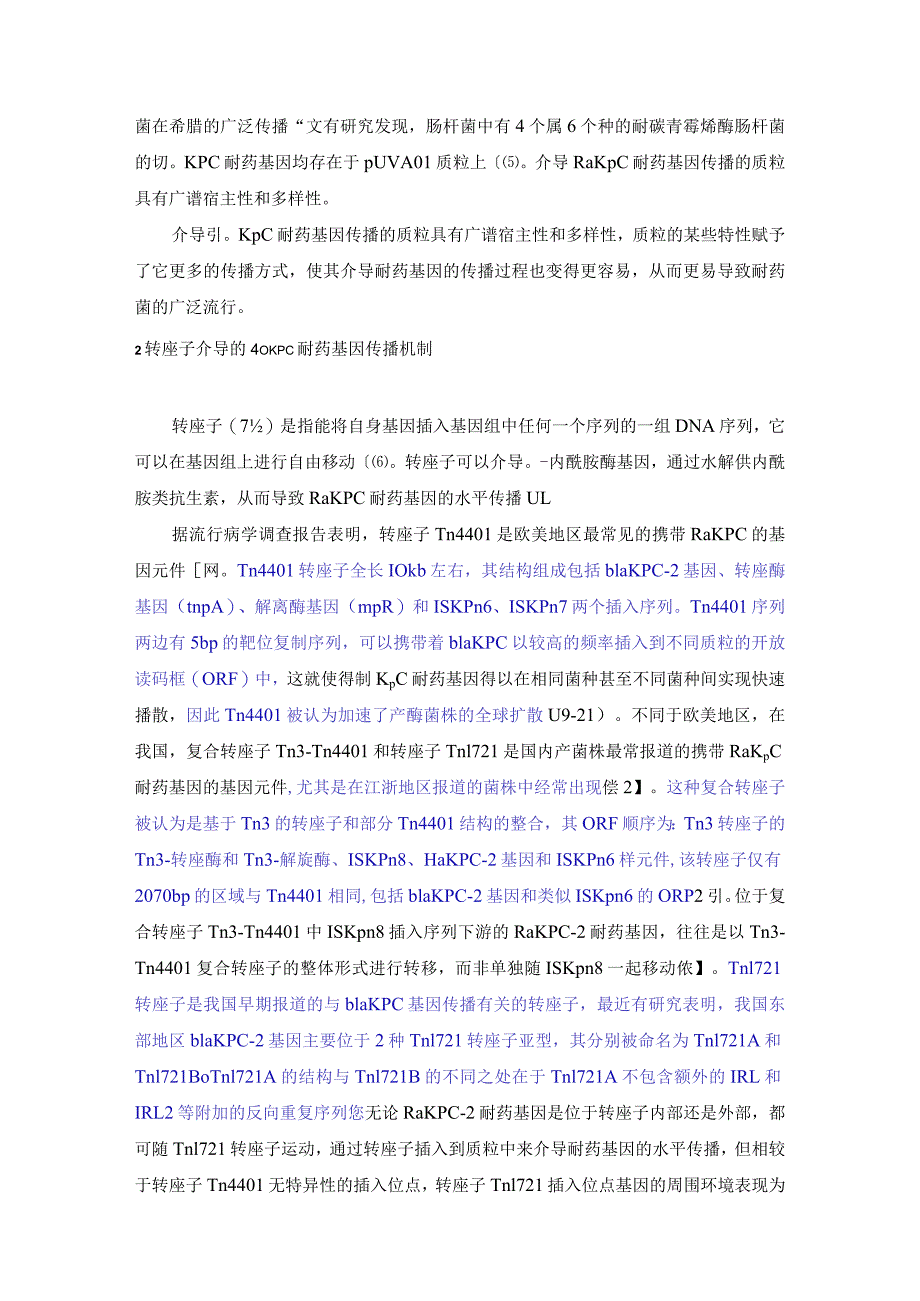 菌在希腊的广泛传播“文有研究发现，肠杆菌中有4个属6个种的耐碳青霉烯酶肠杆菌的切。KPC耐药基因均存在于pUVA01质粒上〔⑸。介导RaKpC耐药基因传播的质粒具有广谱宿主性和多样性。

介导引。KpC耐药基因传播的质粒具有广谱宿主性和多样性，质粒的某些特性赋予了它更多的传播方式，使其介导耐药基因的传播过程也变得更容易，从而更易导致耐药菌的广泛流行。

2转座子介导的4OKPC耐药基因传播机制

转座子（7½）是指能将自身基因插入基因组中任何一个序列的一组DNA序列，它可以在基因组上进行自由移动〔⑹。转座子可以介导。-内酰胺酶基因，通过水解供内酰胺类抗生素，从而导致RaKPC耐药基因的水平传播UL

据流行病学调查报告表明，转座子Tn4401是欧美地区最常见的携带RaKPC的基因元件［网。Tn4401转座子全长IOkb左右，其结构组成包括blaKPC-2基因、转座酶基因（tnpA）、解离酶基因（mpR）和ISKPn6、ISKPn7两个插入序列。Tn4401序列两边有5bp的靶位复制序列，可以携带着blaKPC以较高的频率插入到不同质粒的开放读码框（ORF）中，这就使得制$K_pC$耐药基因得以在相同菌种甚至不同菌种间实现快速播散，因此Tn4401被认为加速了产酶菌株的全球扩散U9-21）。不同于欧美地区，在我国，复合转座子Tn3-Tn4401和转座子Tnl721是国内产菌株最常报道的携带$RaK_pC$耐药基因的基因元件,尤其是在江浙地区报道的菌株中经常出现偿2】。这种复合转座子被认为是基于Tn3的转座子和部分Tn4401结构的整合，其ORF顺序为:Tn3转座子的Tn3-转座酶和Tn3-解旋酶、ISKPn8、HaKPC-2基因和ISKPn6样元件,该转座子仅有2070bp的区域与Tn4401相同,包括blaKPC-2基因和类似ISKpn6的ORP2引。位于复合转座子Tn3-Tn4401中ISKpn8插入序列下游的RaKPC-2耐药基因，往往是以Tn3-Tn4401复合转座子的整体形式进行转移，而非单独随ISKpn8一起移动依】。Tnl721转座子是我国早期报道的与blaKPC基因传播有关的转座子，最近有研究表明，我国东部地区blaKPC-2基因主要位于2种Tnl721转座子亚型，其分别被命名为Tnl721A和Tnl721BoTnl721A的结构与Tnl721B的不同之处在于Tnl721A不包含额外的IRL和IRL2等附加的反向重复序列您无论RaKPC-2耐药基因是位于转座子内部还是外部，都可随Tnl721转座子运动，通过转座子插入到质粒中来介导耐药基因的水平传播，但相较于转座子Tn4401无特异性的插入位点，转座子Tnl721插入位点基因的周围环境表现为